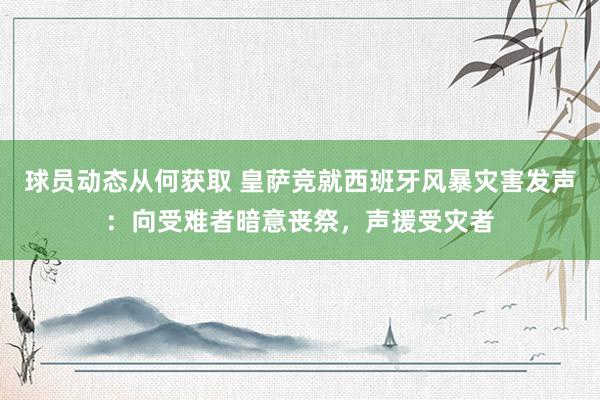 球员动态从何获取 皇萨竞就西班牙风暴灾害发声：向受难者暗意丧祭，声援受灾者